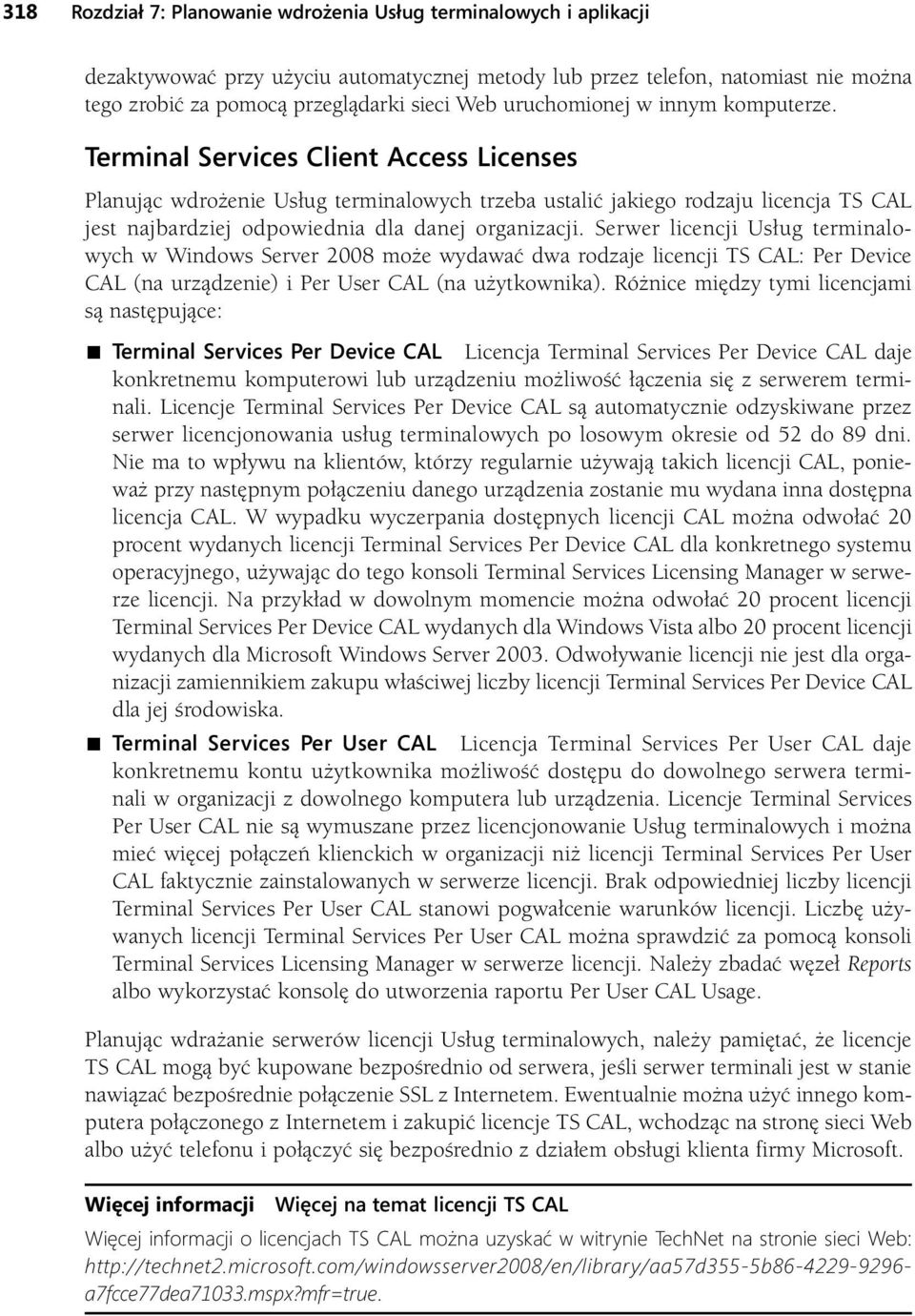 318 Rozdział 7: Planowanie wdrożenia Usług terminalowych i aplikacji

dezaktywować przy użyciu automatycznej metody lub przez telefon, natomiast nie można tego zrobić za pomocą przeglądarki sieci Web uruchomionej w innym komputerze.

Terminal Services Client Access Licenses

Planując wdrożenie Usług terminalowych trzeba ustalić jakiego rodzaju licencja TS CAL jest najbardziej odpowiednia dla danej organizacji. Serwer licencji Usług terminalowych w Windows Server 2008 może wydawać dwa rodzaje licencji TS CAL: Per Device CAL (na urządzenie) i Per User CAL (na użytkownika). Różnice między tymi licencjami są następujące:

■ Terminal Services Per Device CAL Licencja Terminal Services Per Device CAL daje konkretnemu komputerowi lub urządzeniu możliwość łączenia się z serwerem terminali. Licencje Terminal Services Per Device CAL są automatycznie odzyskiwane przez serwer licencjonowania usług terminalowych po losowym okresie od 52 do 89 dni. Nie ma to wpływu na klientów, którzy regularnie używają takich licencji CAL, ponieważ przy następnym połączeniu danego urządzenia zostanie mu wydana inna dostępna licencja CAL. W wypadku wyczerpania dostępnych licencji CAL można odwołać 20 procent wydanych licencji Terminal Services Per Device CAL dla konkretnego systemu operacyjnego, używając do tego konsoli Terminal Services Licensing Manager w serwerze licencji. Na przykład w dowolnym momencie można odwołać 20 procent licencji Terminal Services Per Device CAL wydanych dla Windows Vista albo 20 procent licencji wydanych dla Microsoft Windows Server 2003. Odwoływanie licencji nie jest dla organizacji zamiennikiem zakupu właściwej liczby licencji Terminal Services Per Device CAL dla jej środowiska.

■ Terminal Services Per User CAL Licencja Terminal Services Per User CAL daje konkretnemu kontu użytkownika możliwość dostępu do dowolnego serwera terminali w organizacji z dowolnego komputera lub urządzenia. Licencje Terminal Services Per User CAL nie są wymuszane przez licencjonowanie Usług terminalowych i można mieć więcej połączeń klienckich w organizacji niż licencji Terminal Services Per User CAL faktycznie zainstalowanych w serwerze licencji. Brak odpowiedniej liczby licencji Terminal Services Per User CAL stanowi pogwałcenie warunków licencji. Liczbę używanych licencji Terminal Services Per User CAL można sprawdzić za pomocą konsoli Terminal Services Licensing Manager w serwerze licencji. Należy zbadać węzeł Reports albo wykorzystać konsolę do utworzenia raportu Per User CAL Usage.

Planując wdrażanie serwerów licencji Usług terminalowych, należy pamiętać, że licencje TS CAL mogą być kupowane bezpośrednio od serwera, jeśli serwer terminali jest w stanie nawiązać bezpośrednie połączenie SSL z Internetem. Ewentualnie można użyć innego komputera połączonego z Internetem i zakupić licencje TS CAL, wchodząc na stronę sieci Web albo użyć telefonu i połączyć się bezpośrednio z działem obsługi klienta firmy Microsoft.

Więcej informacji Więcej na temat licencji TS CAL

Więcej informacji o licencjach TS CAL można uzyskać w witrynie TechNet na stronie sieci Web: http://technet2.microsoft.com/windowsserver2008/en/library/aa57d355-5b86-4229-9296-a7fcce77dea71033.mspx?mfr=true.